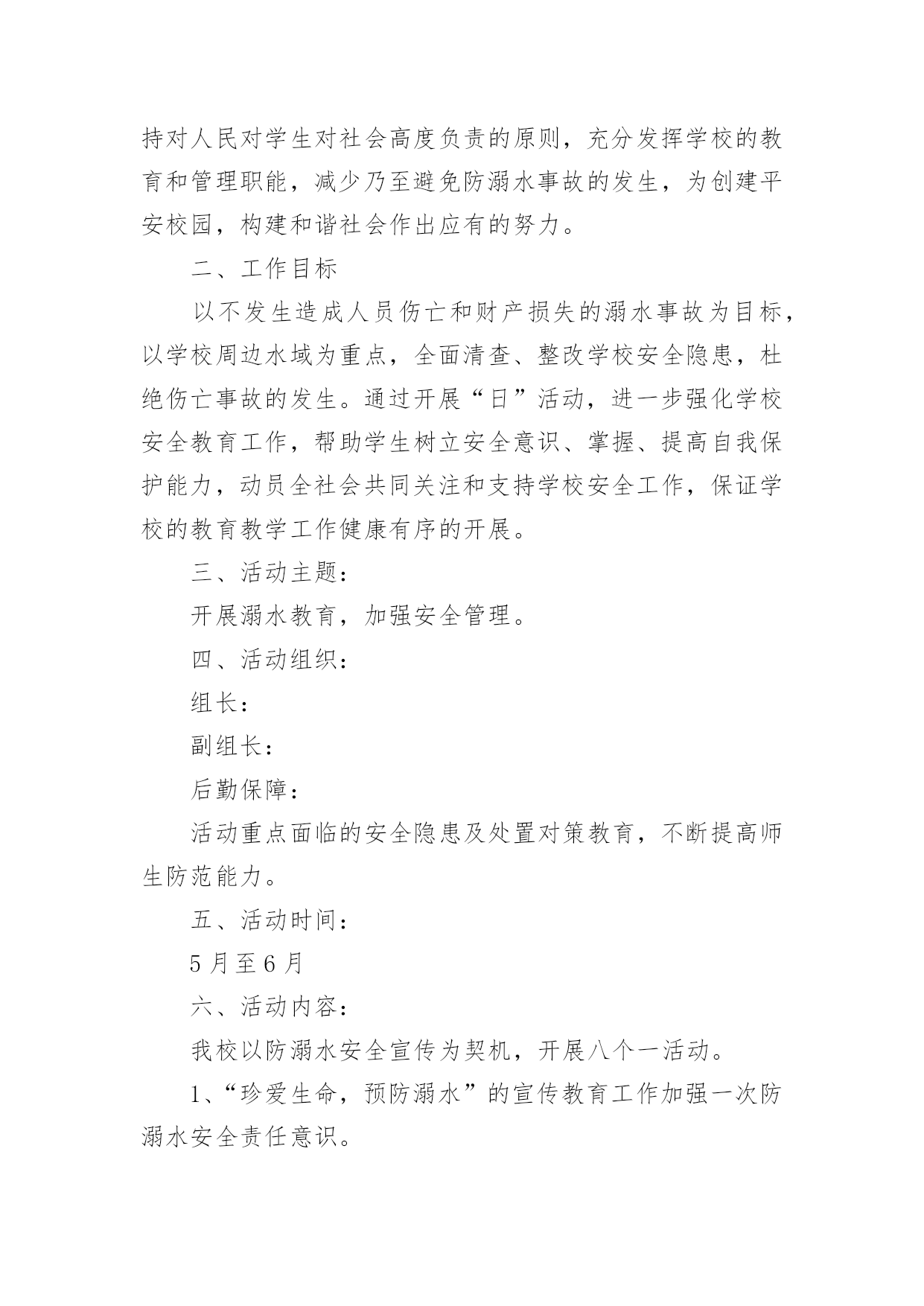 持对人民对学生对社会高度负责的原则，充分发挥学校的教育和管理职能，减少乃至避免防溺水事故的发生，为创建平安校园，构建和谐社会作出应有的努力。

二、工作目标

以不发生造成人员伤亡和财产损失的溺水事故为目标，以学校周边水域为重点，全面清查、整改学校安全隐患，杜绝伤亡事故的发生。通过开展“日”活动，进一步强化学校安全教育工作，帮助学生树立安全意识、掌握、提高自我保护能力，动员全社会共同关注和支持学校安全工作，保证学校的教育教学工作健康有序的开展。

三、活动主题：

开展溺水教育，加强安全管理。

四、活动组织：

组长：

副组长：

后勤保障：

活动重点面临的安全隐患及处置对策教育，不断提高师生防范能力。

五、活动时间：

5 月至 6 月

六、活动内容：

我校以防溺水安全宣传为契机，开展八个一活动。

1、“珍爱生命，预防溺水”的宣传教育工作加强一次防溺水安全责任意识。